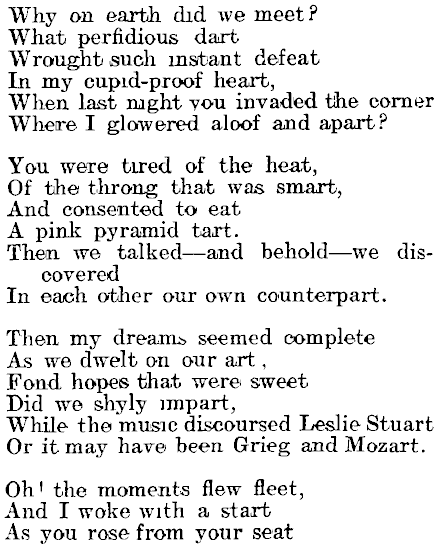 Why on earth did we meet?
What perfidious dart
Wrought such instant defeat
In my cupid-proof heart,
When last night you invaded the corner
Where I glowered aloof and apart?

You were tired of the heat,
Of the throng that was smart,
And consented to eat
A pink pyramid tart.
Then we talked—and behold—we discovered
In each other our own counterpart.

Then my dreams seemed complete
As we dwelt on our art,
Fond hopes that were sweet
Did we shyly impart,
While the music discoursed Leslie Stuart
Or it may have been Grieg and Mozart.

Oh! the moments flew fleet,
And I woke with a start
As you rose from your seat